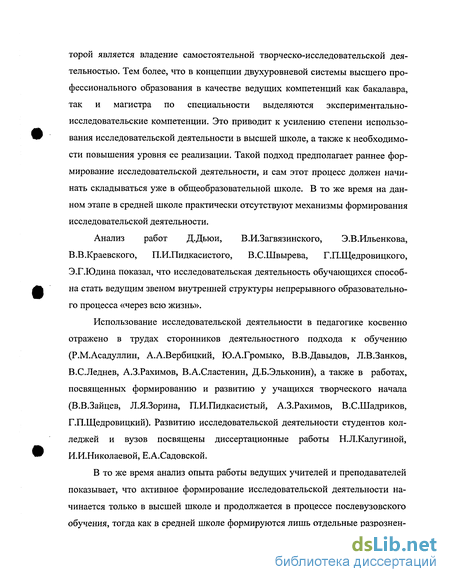 торой является владение самостоятельной творческо-исследовательской деятельностью. Тем более, что в концепции двухуровневой системы высшего профессионального образования в качестве ведущих компетенций как бакалавра, так и магистра по специальности выделяются экспериментально-исследовательские компетенции. Это приводит к усилению степени использования исследовательской деятельности в высшей школе, а также к необходимости повышения уровня ее реализации. Такой подход предполагает раннее формирование исследовательской деятельности, и сам этот процесс должен начинать складываться уже в общеобразовательной школе. В то же время на данном этапе в средней школе практически отсутствуют механизмы формирования исследовательской деятельности.

Анализ работ Д.Дьюи, В.И.Загвязинского, Э.В.Ильенкова, В.В.Краевского, П.И.Пидкасистого, В.С.Швырева, Г.П.Щедровицкого, Э.Г.Юдина показал, что исследовательская деятельность обучающихся способна стать ведущим звеном внутренней структуры непрерывного образовательного процесса «через всю жизнь».

Использование исследовательской деятельности в педагогике косвенно отражено в трудах сторонников деятельностного подхода к обучению (Р.М.Асадуллин, А.А.Вербицкий, Ю.А.Громыко, В.В.Давыдов, Л.В.Занков, В.С.Леднев, А.З.Рахимов, В.А.Сластенин, Д.Б.Эльконин), а также в работах, посвященных формированию и развитию у учащихся творческого начала (В.В.Зайцев, Л.Я.Зорина, П.И.Пидкасистый, А.З.Рахимов, В.С.Шадриков, Г.П.Щедровицкий). Развитию исследовательской деятельности студентов колледжей и вузов посвящены диссертационные работы Н.Л.Калугиной, И.И.Николаевой, Е.А.Садовской.

В то же время анализ опыта работы ведущих учителей и преподавателей показывает, что активное формирование исследовательской деятельности начинается только в высшей школе и продолжается в процессе послевузовского обучения, тогда как в средней школе формируются лишь отдельные разрознен-

dsLib.net
библиотека диссертаций